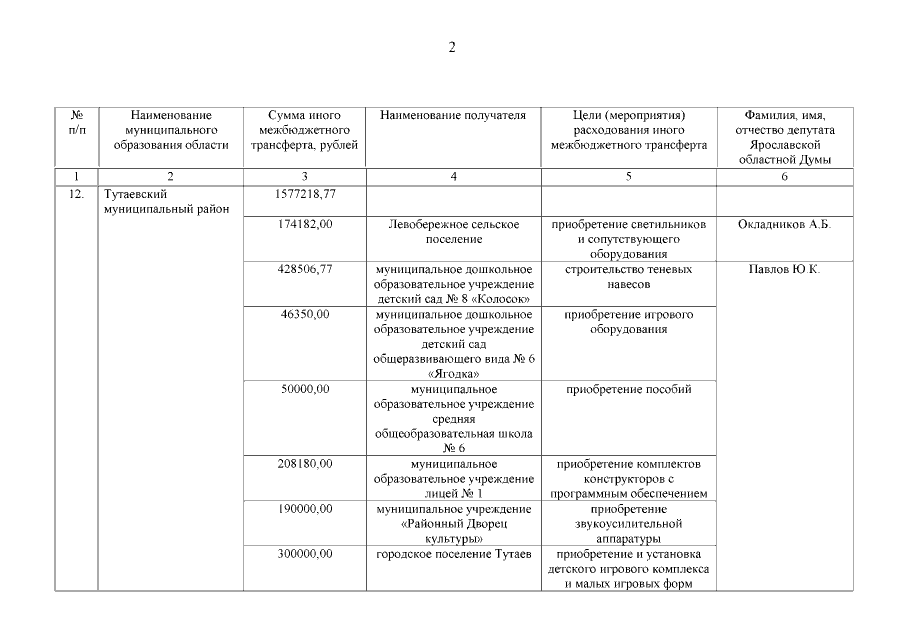 2

| № п/п | Наименование муниципального образования области | Сумма иного межбюджетного трансферта, рублей | Наименование получателя | Цели (мероприятия) расходования иного межбюджетного трансферта | Фамилия, имя, отчество депутата Ярославской областной Думы |
|---|---|---|---|---|---|
| 1 | 2 | 3 | 4 | 5 | 6 |
| 12. | Тутаевский муниципальный район | 1577218,77 | | | |
| | | 174182,00 | Левобережное сельское поселение | приобретение светильников и сопутствующего оборудования | Окладников А.Б. |
| | | 428506,77 | муниципальное дошкольное образовательное учреждение детский сад № 8 «Колосок» | строительство теневых навесов | Павлов Ю К. |
| | | 46350,00 | муниципальное дошкольное образовательное учреждение детский сад общеразвивающего вида № 6 «Ягодка» | приобретение игрового оборудования | |
| | | 50000,00 | муниципальное образовательное учреждение средняя общеобразовательная школа № 6 | приобретение пособий | |
| | | 208180,00 | муниципальное образовательное учреждение лицей № 1 | приобретение комплектов конструкторов с программным обеспечением | |
| | | 190000,00 | муниципальное учреждение «Районный Дворец культуры» | приобретение звукоусилительной аппаратуры | |
| | | 300000,00 | городское поселение Тутаев | приобретение и установка детского игрового комплекса и малых игровых форм | |